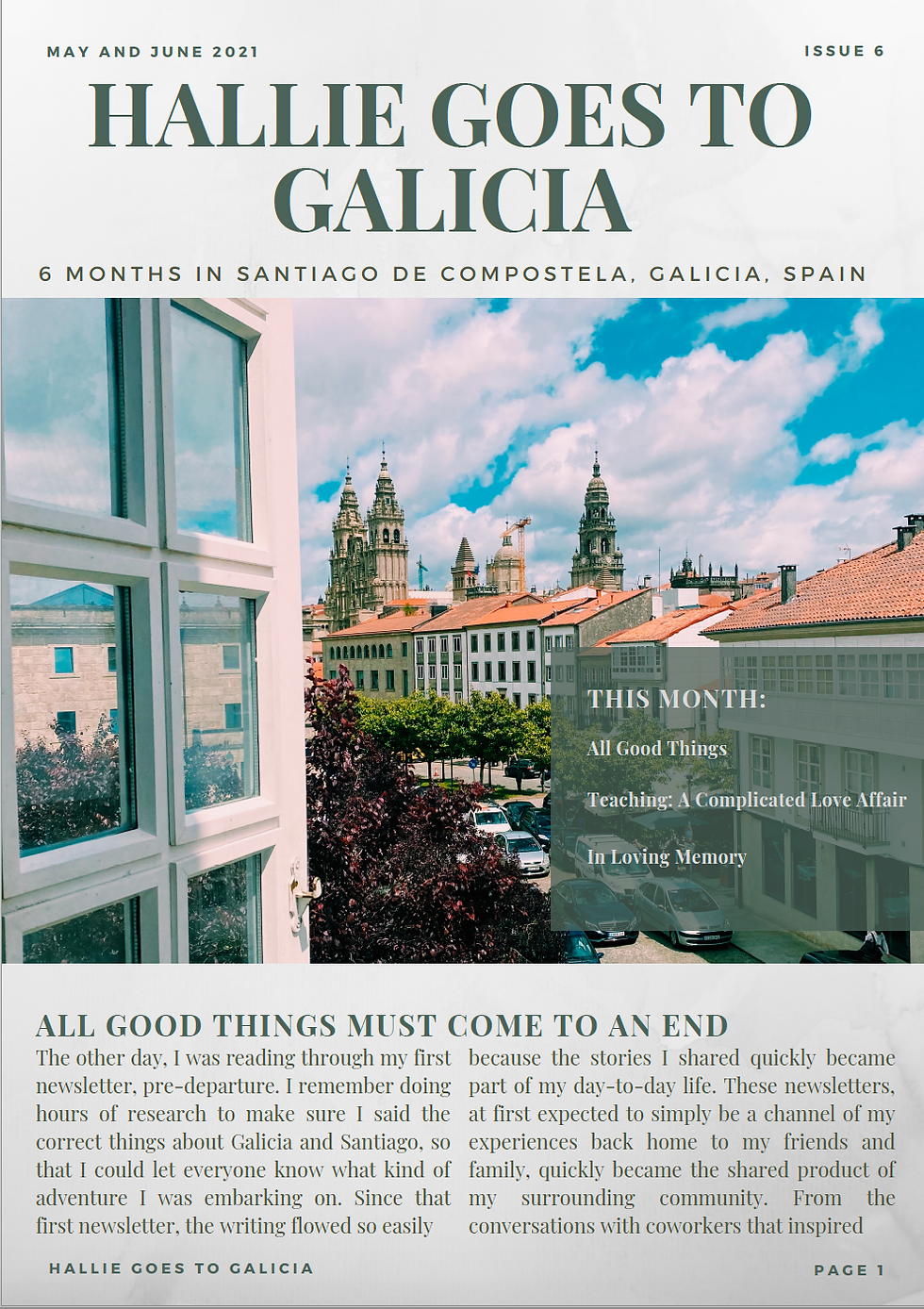 MAY AND JUNE 2021

ISSUE 6

HALLIE GOES TO GALICIA

6 MONTHS IN SANTIAGO DE COMPOSTELA, GALICIA, SPAIN

THIS MONTH:

All Good Things

Teaching: A Complicated Love Affair

In Loving Memory

ALL GOOD THINGS MUST COME TO AN END

The other day, I was reading through my first newsletter, pre-departure. I remember doing hours of research to make sure I said the correct things about Galicia and Santiago, so that I could let everyone know what kind of adventure I was embarking on. Since that first newsletter, the writing flowed so easily

because the stories I shared quickly became part of my day-to-day life. These newsletters, at first expected to simply be a channel of my experiences back home to my friends and family, quickly became the shared product of my surrounding community. From the conversations with coworkers that inspired

HALLIE GOES TO GALICIA

PAGE 1